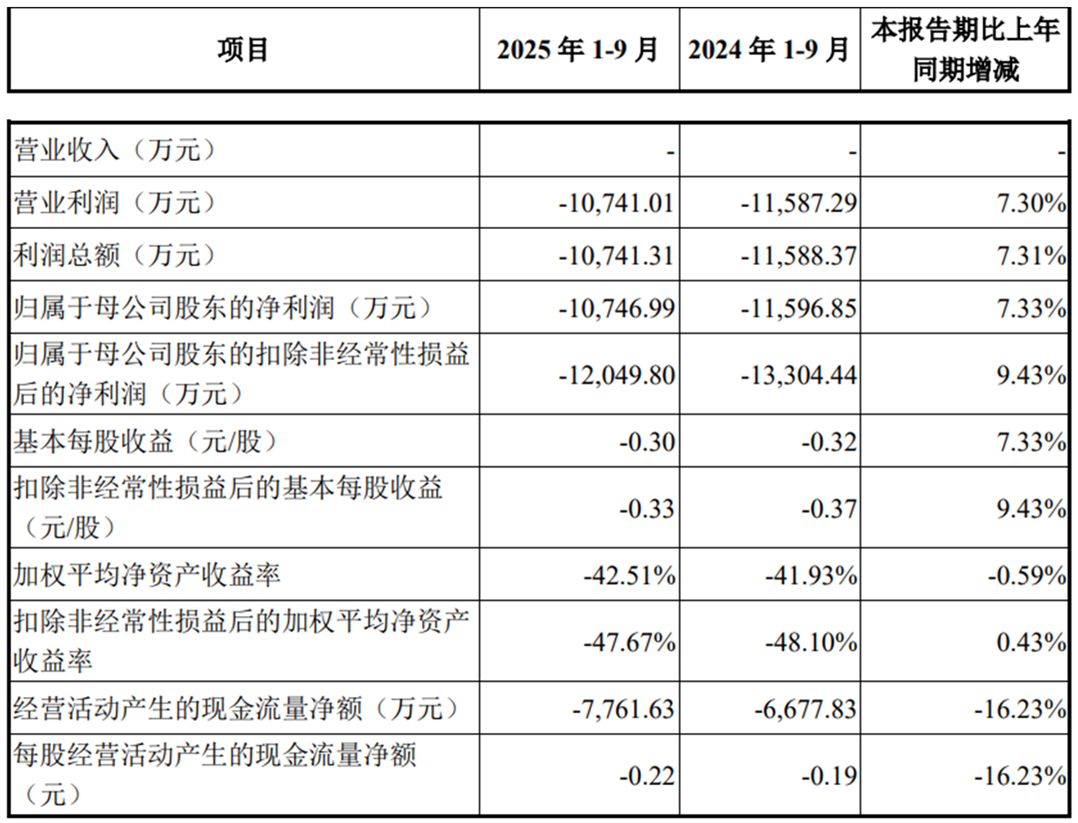 | 项目 | 2025 年 1-9 月 | 2024 年 1-9 月 | 本报告期比上年同期增减 |
|---|---|---|---|
| 营业收入（万元） | - | - | - |
| 营业利润（万元） | -10,741.01 | -11,587.29 | 7.30% |
| 利润总额（万元） | -10,741.31 | -11,588.37 | 7.31% |
| 归属于母公司股东的净利润（万元） | -10,746.99 | -11,596.85 | 7.33% |
| 归属于母公司股东的扣除非经常性损益后的净利润（万元） | -12,049.80 | -13,304.44 | 9.43% |
| 基本每股收益（元/股） | -0.30 | -0.32 | 7.33% |
| 扣除非经常性损益后的基本每股收益（元/股） | -0.33 | -0.37 | 9.43% |
| 加权平均净资产收益率 | -42.51% | -41.93% | -0.59% |
| 扣除非经常性损益后的加权平均净资产收益率 | -47.67% | -48.10% | 0.43% |
| 经营活动产生的现金流量净额（万元） | -7,761.63 | -6,677.83 | -16.23% |
| 每股经营活动产生的现金流量净额（元） | -0.22 | -0.19 | -16.23% |